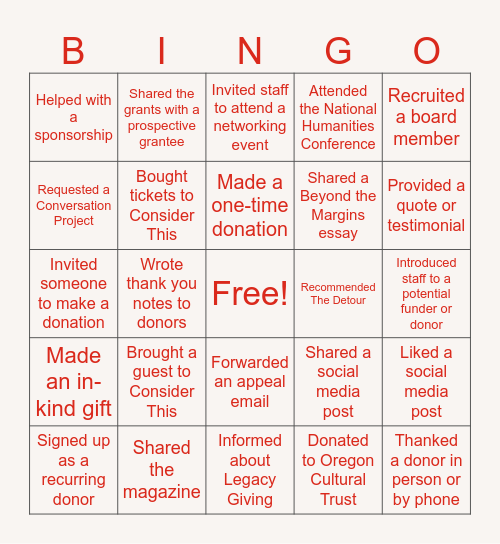 | B | I | N | G | O |
|---|---|---|---|---|
| Helped with a sponsorship | Shared the grants with a prospective grantee | Invited staff to attend a networking event | Attended the National Humanities Conference | Recruited a board member |
| Requested a Conversation Project | Bought tickets to Consider This | Made a one-time donation | Shared a Beyond the Margins essay | Provided a quote or testimonial |
| Invited someone to make a donation | Wrote thank you notes to donors | Free! | Recommended The Detour | Introduced staff to a potential funder or donor |
| Made an in-kind gift | Brought a guest to Consider This | Forwarded an appeal email | Shared a social media post | Liked a social media post |
| Signed up as a recurring donor | Shared the magazine | Informed about Legacy Giving | Donated to Oregon Cultural Trust | Thanked a donor in person or by phone |